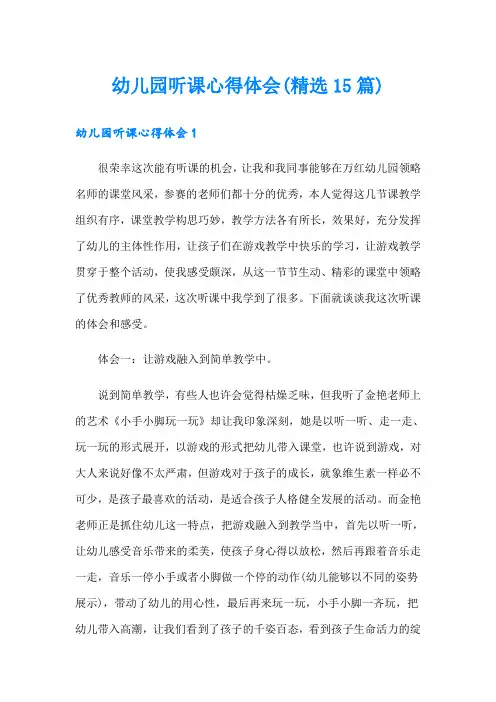 幼儿园听课心得体会(精选15篇)

幼儿园听课心得体会1

很荣幸这次能有听课的机会，让我和我同事能够在万红幼儿园领略名师的课堂风采，参赛的老师们都十分的优秀，本人觉得这几节课教学组织有序，课堂教学构思巧妙，教学方法各有所长，效果好，充分发挥了幼儿的主体性作用，让孩子们在游戏教学中快乐的学习，让游戏教学贯穿于整个活动，使我感受颇深，从这一节节生动、精彩的课堂中领略了优秀教师的风采，这次听课中我学到了很多。下面就谈谈我这次听课的体会和感受。

体会一：让游戏融入到简单教学中。

说到简单教学，有些人也许会觉得枯燥乏味，但我听了金艳老师上的艺术《小手小脚玩一玩》却让我印象深刻，她是以听一听、走一走、玩一玩的形式展开，以游戏的形式把幼儿带入课堂，也许说到游戏，对大人来说好像不太严肃，但游戏对于孩子的成长，就象维生素一样必不可少，是孩子最喜欢的活动，是适合孩子人格健全发展的活动。而金艳老师正是抓住幼儿这一特点，把游戏融入到教学当中，首先以听一听，让幼儿感受音乐带来的柔美，使孩子身心得以放松，然后再跟着音乐走一走，音乐一停小手或者小脚做一个停的动作(幼儿能够以不同的姿势展示)，带动了幼儿的用心性，最后再来玩一玩，小手小脚一齐玩，把幼儿带入高潮，让我们看到了孩子的千姿百态，看到孩子生命活力的绽